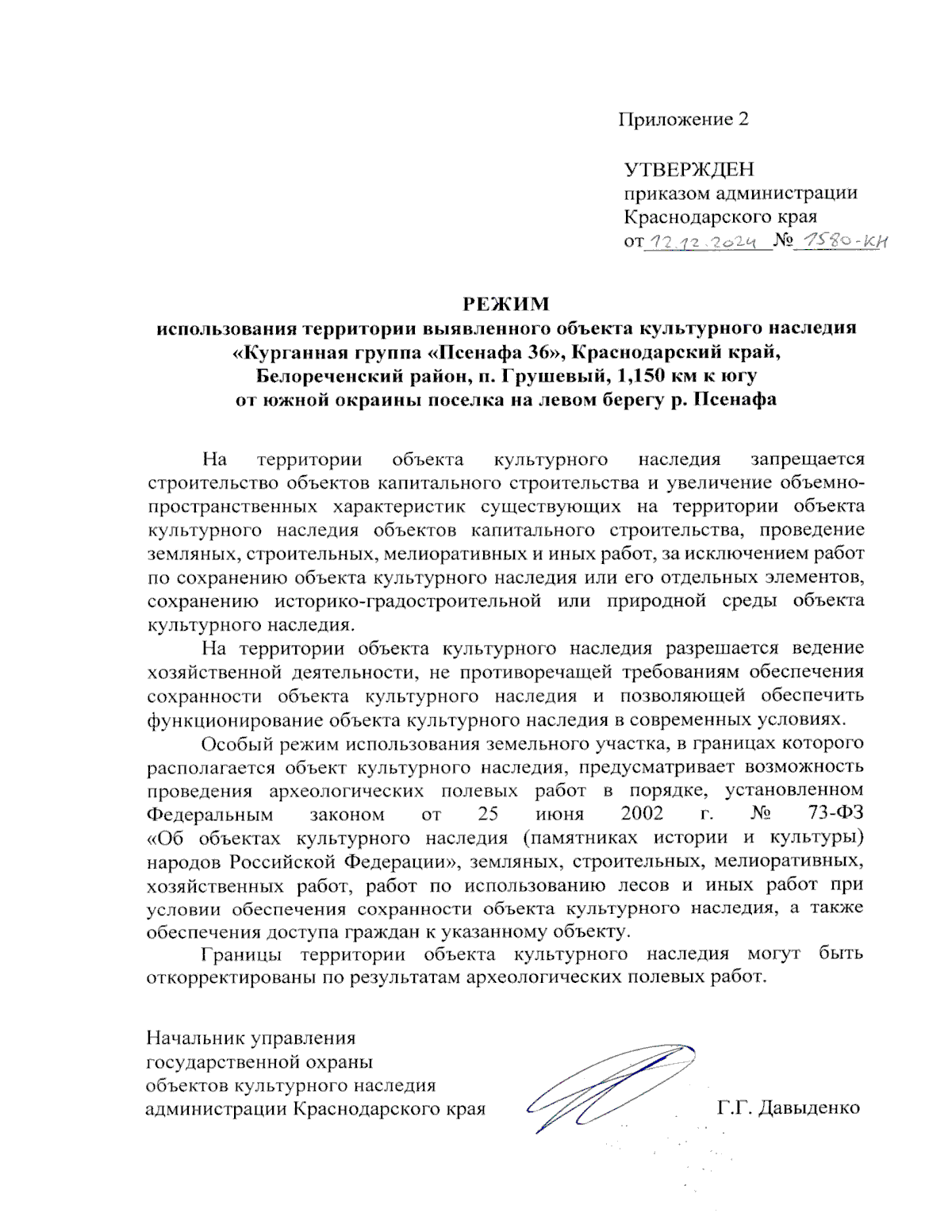 Приложение 2

УТВЕРЖДЕН
приказом администрации
Краснодарского края
от 12.12.2024 № 1580-КН

РЕЖИМ
использования территории выявленного объекта культурного наследия «Курганная группа «Псенафа 36», Краснодарский край, Белореченский район, п. Грушевый, 1,150 км к югу от южной окраины поселка на левом берегу р. Псенафа

На территории объекта культурного наследия запрещается строительство объектов капитального строительства и увеличение объемно-пространственных характеристик существующих на территории объекта культурного наследия объектов капитального строительства, проведение земляных, строительных, мелиоративных и иных работ, за исключением работ по сохранению объекта культурного наследия или его отдельных элементов, сохранению историко-градостроительной или природной среды объекта культурного наследия.

На территории объекта культурного наследия разрешается ведение хозяйственной деятельности, не противоречащей требованиям обеспечения сохранности объекта культурного наследия и позволяющей обеспечить функционирование объекта культурного наследия в современных условиях.

Особый режим использования земельного участка, в границах которого располагается объект культурного наследия, предусматривает возможность проведения археологических полевых работ в порядке, установленном Федеральным законом от 25 июня 2002 г. № 73-ФЗ «Об объектах культурного наследия (памятниках истории и культуры) народов Российской Федерации», земляных, строительных, мелиоративных, хозяйственных работ, работ по использованию лесов и иных работ при условии обеспечения сохранности объекта культурного наследия, а также обеспечения доступа граждан к указанному объекту.

Границы территории объекта культурного наследия могут быть откорректированы по результатам археологических полевых работ.

Начальник управления
государственной охраны
объектов культурного наследия
администрации Краснодарского края Г.Г. Давыденко